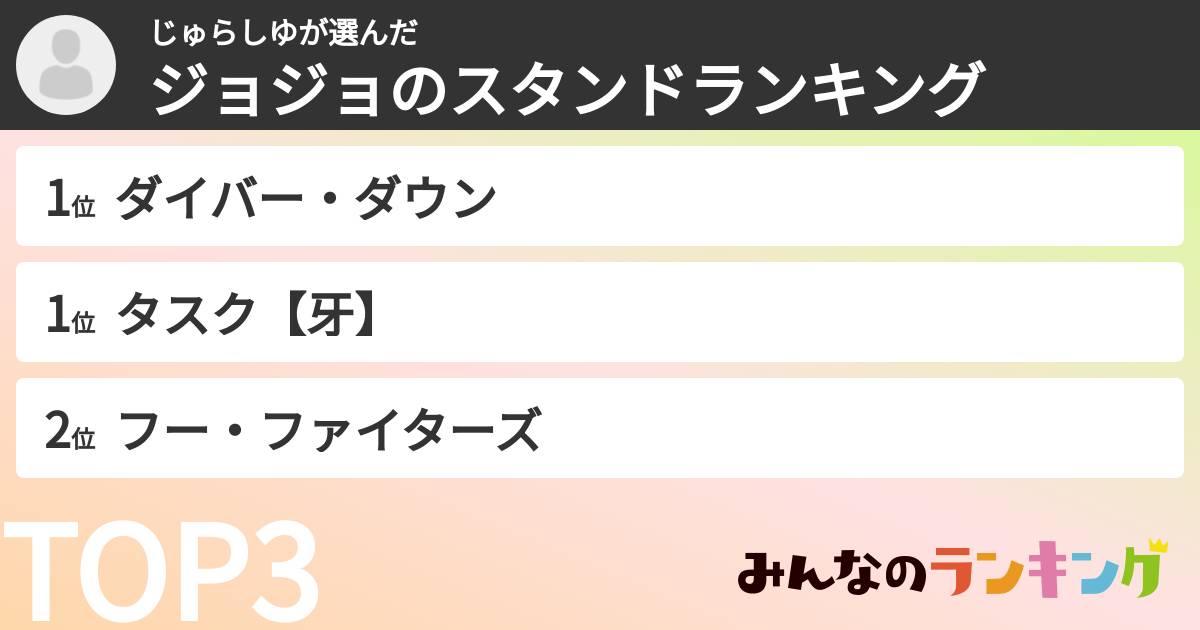 じゅらしゆが選んだ
ジョジョのスタンドランキング

1位 ダイバー・ダウン

1位 タスク【牙】

2位 フー・ファイターズ

TOP3

みんなのランキング